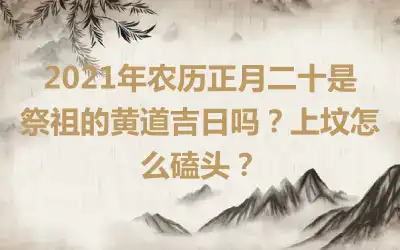 2021年农历正月二十是祭祖的黄道吉日吗？上坟怎么磕头？